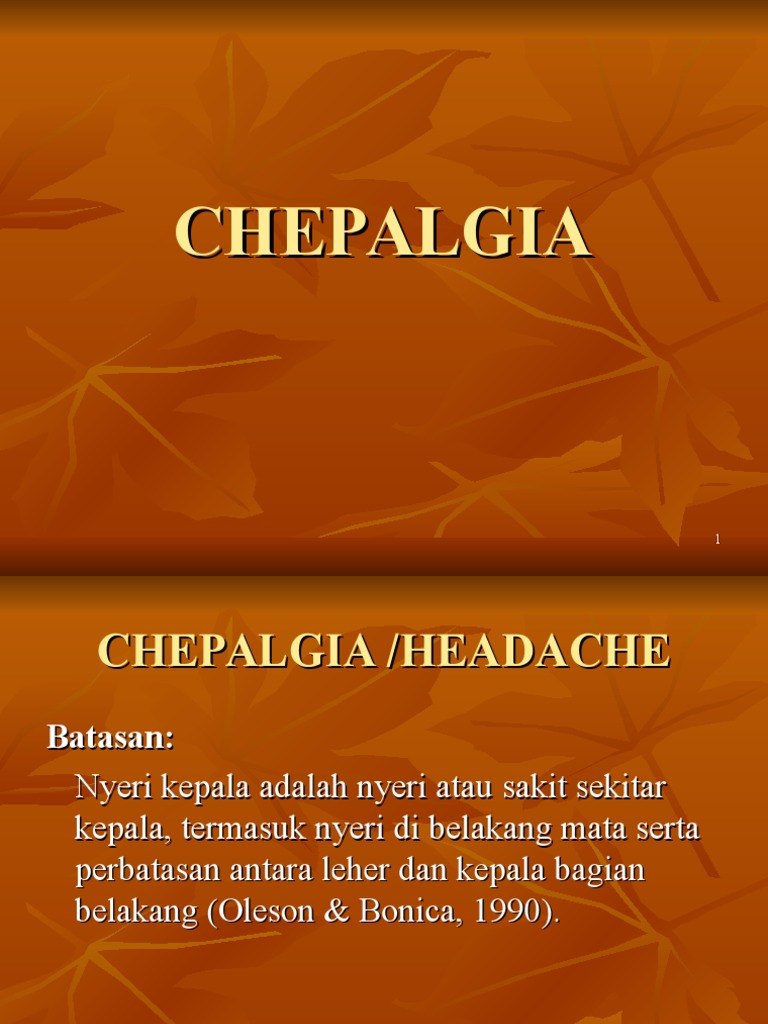 CHEPALGIA

1

CHEPALGIA /HEADACHE

Batasan:

Nyeri kepala adalah nyeri atau sakit sekitar kepala, termasuk nyeri di belakang mata serta perbatasan antara leher dan kepala bagian belakang (Oleson & Bonica, 1990).